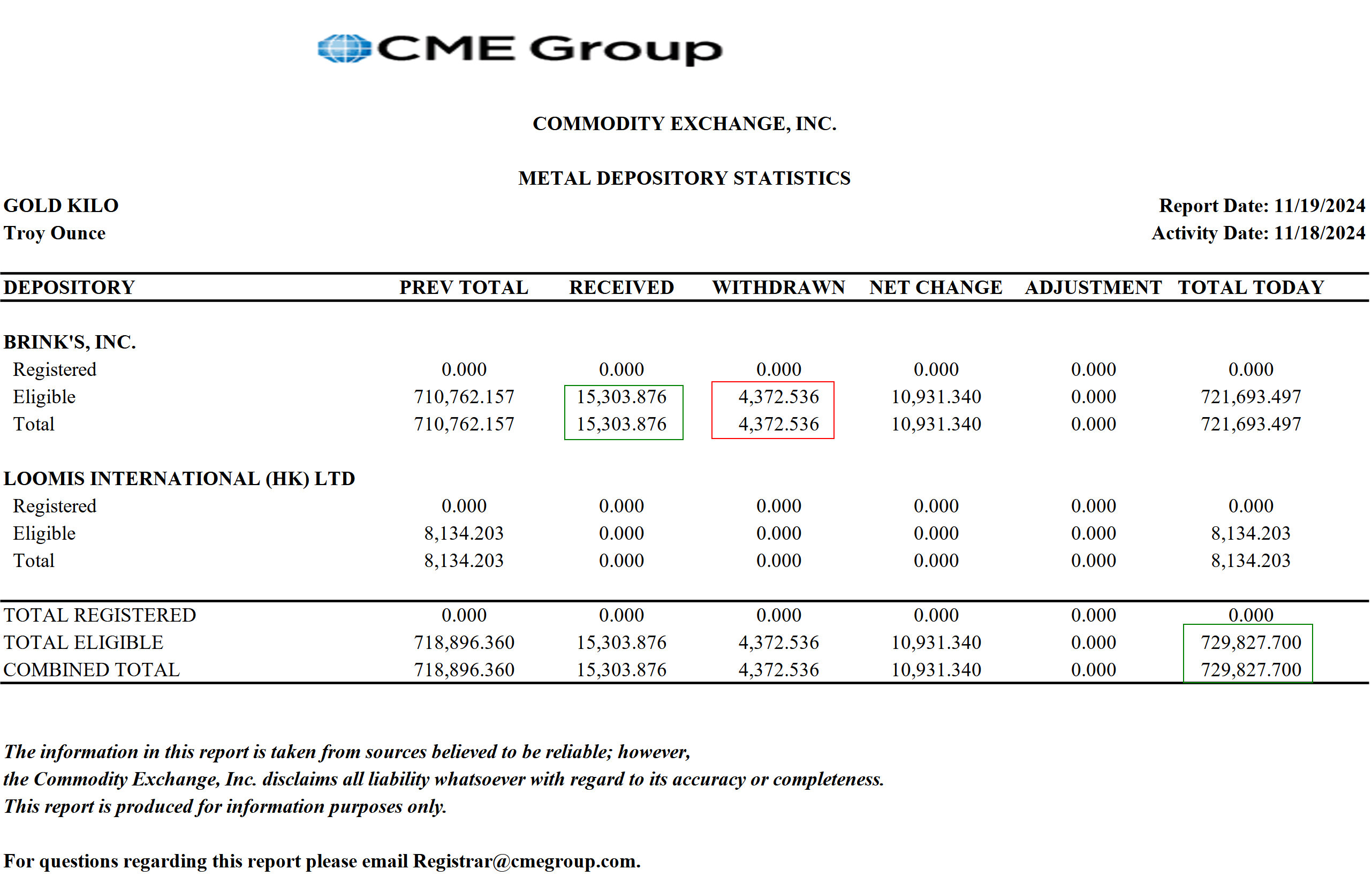 CME Group

COMMODITY EXCHANGE, INC.

METAL DEPOSITORY STATISTICS

GOLD KILO
Troy Ounce

Report Date: 11/19/2024
Activity Date: 11/18/2024

| DEPOSITORY | PREV TOTAL | RECEIVED | WITHDRAWN | NET CHANGE | ADJUSTMENT | TOTAL TODAY |
|---|---|---|---|---|---|---|
| BRINK'S, INC. | | | | | | |
| Registered | 0.000 | 0.000 | 0.000 | 0.000 | 0.000 | 0.000 |
| Eligible | 710,762.157 | 15,303.876 | 4,372.536 | 10,931.340 | 0.000 | 721,693.497 |
| Total | 710,762.157 | 15,303.876 | 4,372.536 | 10,931.340 | 0.000 | 721,693.497 |
| LOOMIS INTERNATIONAL (HK) LTD | | | | | | |
| Registered | 0.000 | 0.000 | 0.000 | 0.000 | 0.000 | 0.000 |
| Eligible | 8,134.203 | 0.000 | 0.000 | 0.000 | 0.000 | 8,134.203 |
| Total | 8,134.203 | 0.000 | 0.000 | 0.000 | 0.000 | 8,134.203 |
| TOTAL REGISTERED | 0.000 | 0.000 | 0.000 | 0.000 | 0.000 | 0.000 |
| TOTAL ELIGIBLE | 718,896.360 | 15,303.876 | 4,372.536 | 10,931.340 | 0.000 | 729,827.700 |
| COMBINED TOTAL | 718,896.360 | 15,303.876 | 4,372.536 | 10,931.340 | 0.000 | 729,827.700 |

The information in this report is taken from sources believed to be reliable; however, the Commodity Exchange, Inc. disclaims all liability whatsoever with regard to its accuracy or completeness. This report is produced for information purposes only.

For questions regarding this report please email Registrar@cmegroup.com.